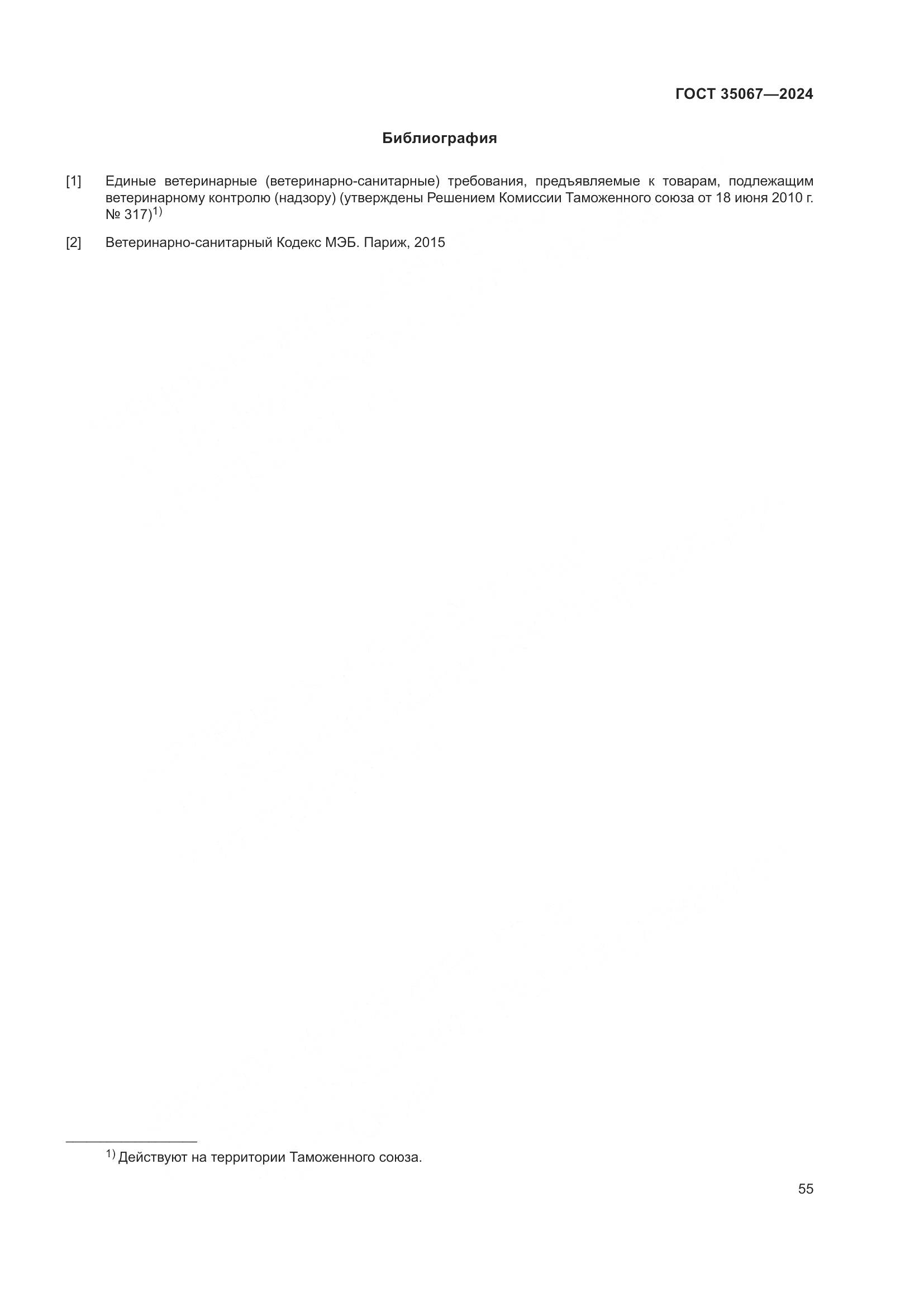 ГОСТ 35067—2024

Библиография

[1] Единые ветеринарные (ветеринарно-санитарные) требования, предъявляемые к товарам, подлежащим ветеринарному контролю (надзору) (утверждены Решением Комиссии Таможенного союза от 18 июня 2010 г. № 317)$^{1)}$

[2] Ветеринарно-санитарный Кодекс МЭБ. Париж, 2015

$^{1)}$ Действуют на территории Таможенного союза.

55